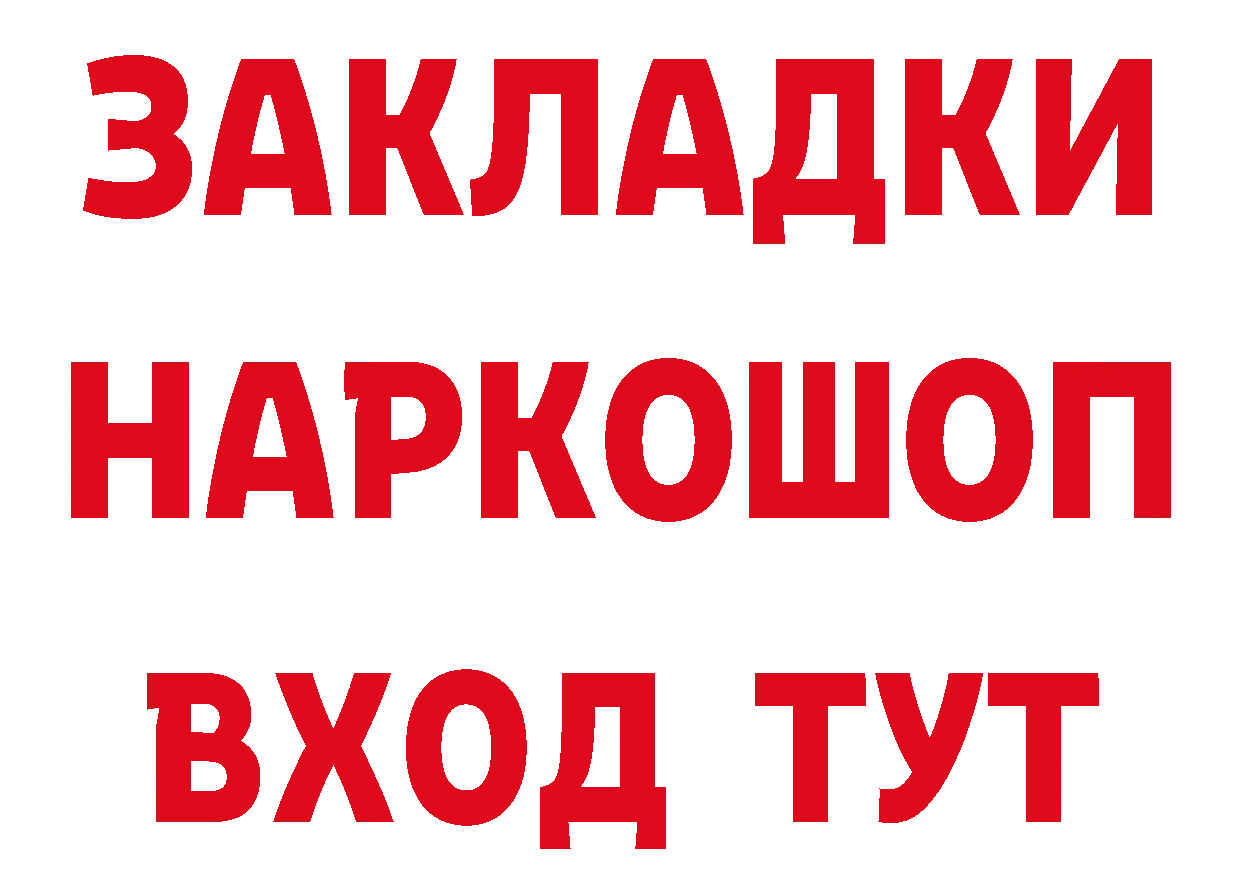 ЗАКЛАДКИ
НАРКОШОП
ВХОД ТУТ